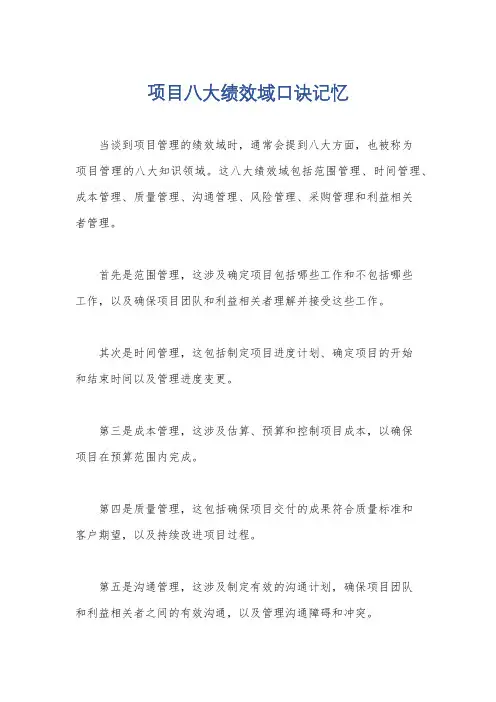 项目八大绩效域口诀记忆

当谈到项目管理的绩效域时，通常会提到八大方面，也被称为项目管理的八大知识领域。这八大绩效域包括范围管理、时间管理、成本管理、质量管理、沟通管理、风险管理、采购管理和利益相关者管理。

首先是范围管理，这涉及确定项目包括哪些工作和不包括哪些工作，以及确保项目团队和利益相关者理解并接受这些工作。

其次是时间管理，这包括制定项目进度计划、确定项目的开始和结束时间以及管理进度变更。

第三是成本管理，这涉及估算、预算和控制项目成本，以确保项目在预算范围内完成。

第四是质量管理，这包括确保项目交付的成果符合质量标准和客户期望，以及持续改进项目过程。

第五是沟通管理，这涉及制定有效的沟通计划，确保项目团队和利益相关者之间的有效沟通，以及管理沟通障碍和冲突。